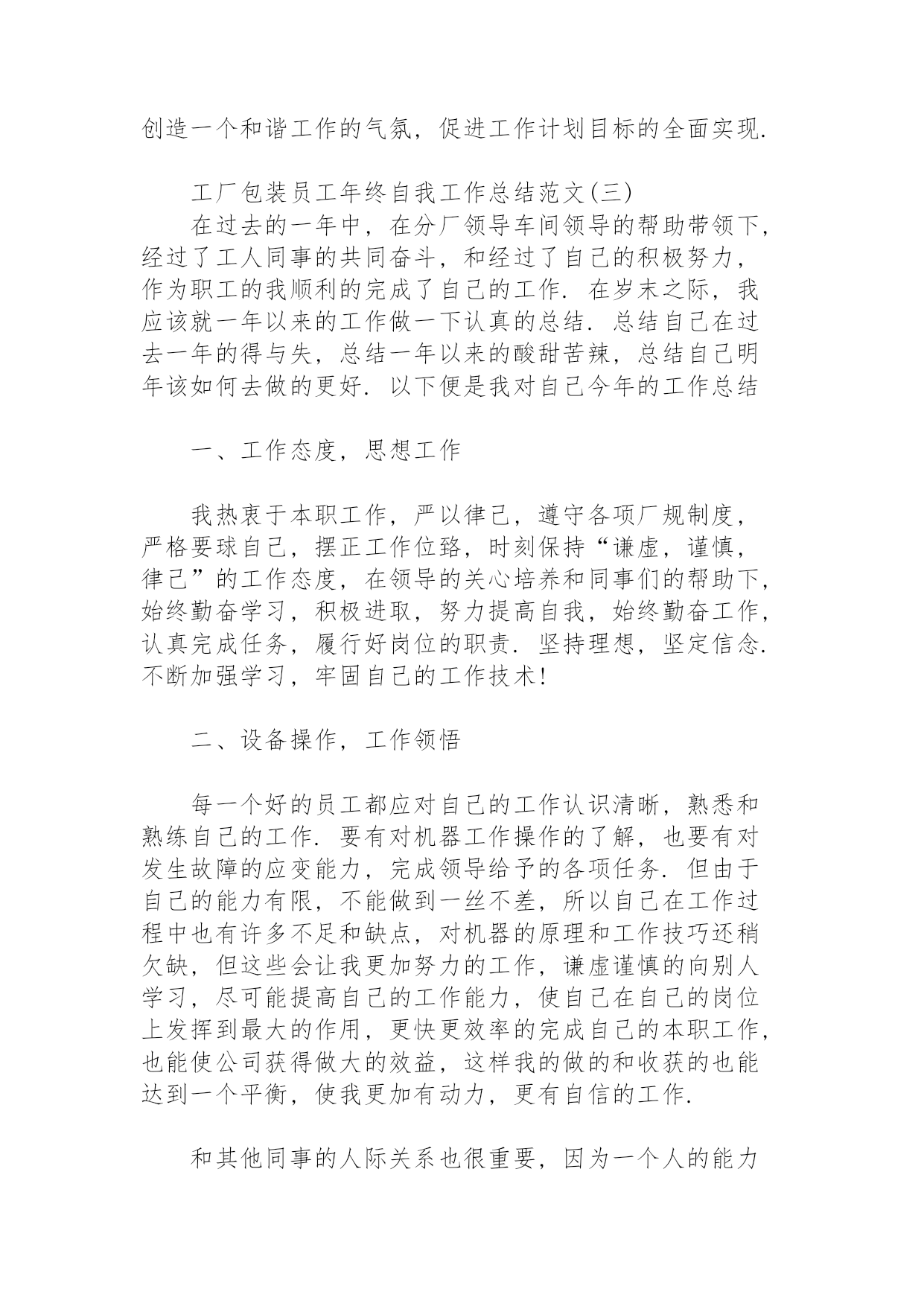 创造一个和谐工作的气氛，促进工作计划目标的全面实现.

工厂包装员工年终自我工作总结范文(三)

在过去的一年中，在分厂领导车间领导的帮助带领下，经过了工人同事的共同奋斗，和经过了自己的积极努力，作为职工的我顺利的完成了自己的工作. 在岁末之际，我应该就一年以来的工作做一下认真的总结. 总结自己在过去一年的得与失，总结一年以来的酸甜苦辣，总结自己明年该如何去做的更好. 以下便是我对自己今年的工作总结

一、工作态度，思想工作

我热衷于本职工作，严以律己，遵守各项厂规制度，严格要球自己，摆正工作位臵，时刻保持“谦虚，谨慎，律己”的工作态度，在领导的关心培养和同事们的帮助下，始终勤奋学习，积极进取，努力提高自我，始终勤奋工作，认真完成任务，履行好岗位的职责. 坚持理想，坚定信念. 不断加强学习，牢固自己的工作技术!

二、设备操作，工作领悟

每一个好的员工都应对自己的工作认识清晰，熟悉和熟练自己的工作. 要有对机器工作操作的了解，也要有对发生故障的应变能力，完成领导给予的各项任务. 但由于自己的能力有限，不能做到一丝不差，所以自己在工作过程中也有许多不足和缺点，对机器的原理和工作技巧还稍欠缺，但这些会让我更加努力的工作，谦虚谨慎的向别人学习，尽可能提高自己的工作能力，使自己在自己的岗位上发挥到最大的作用，更快更效率的完成自己的本职工作，也能使公司获得做大的效益，这样我的做的和收获的也能达到一个平衡，使我更加有动力，更有自信的工作.

和其他同事的人际关系也很重要，因为一个人的能力